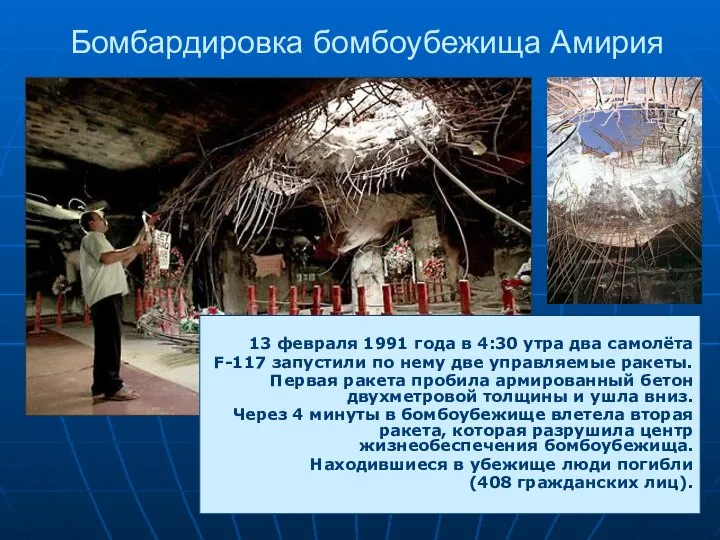 Бомбардировка бомбоубежища Амирия

13 февраля 1991 года в 4:30 утра два самолёта F-117 запустили по нему две управляемые ракеты. Первая ракета пробила армированный бетон двухметровой толщины и ушла вниз. Через 4 минуты в бомбоубежище влетела вторая ракета, которая разрушила центр жизнеобеспечения бомбоубежища. Находившиеся в убежище люди погибли (408 гражданских лиц).